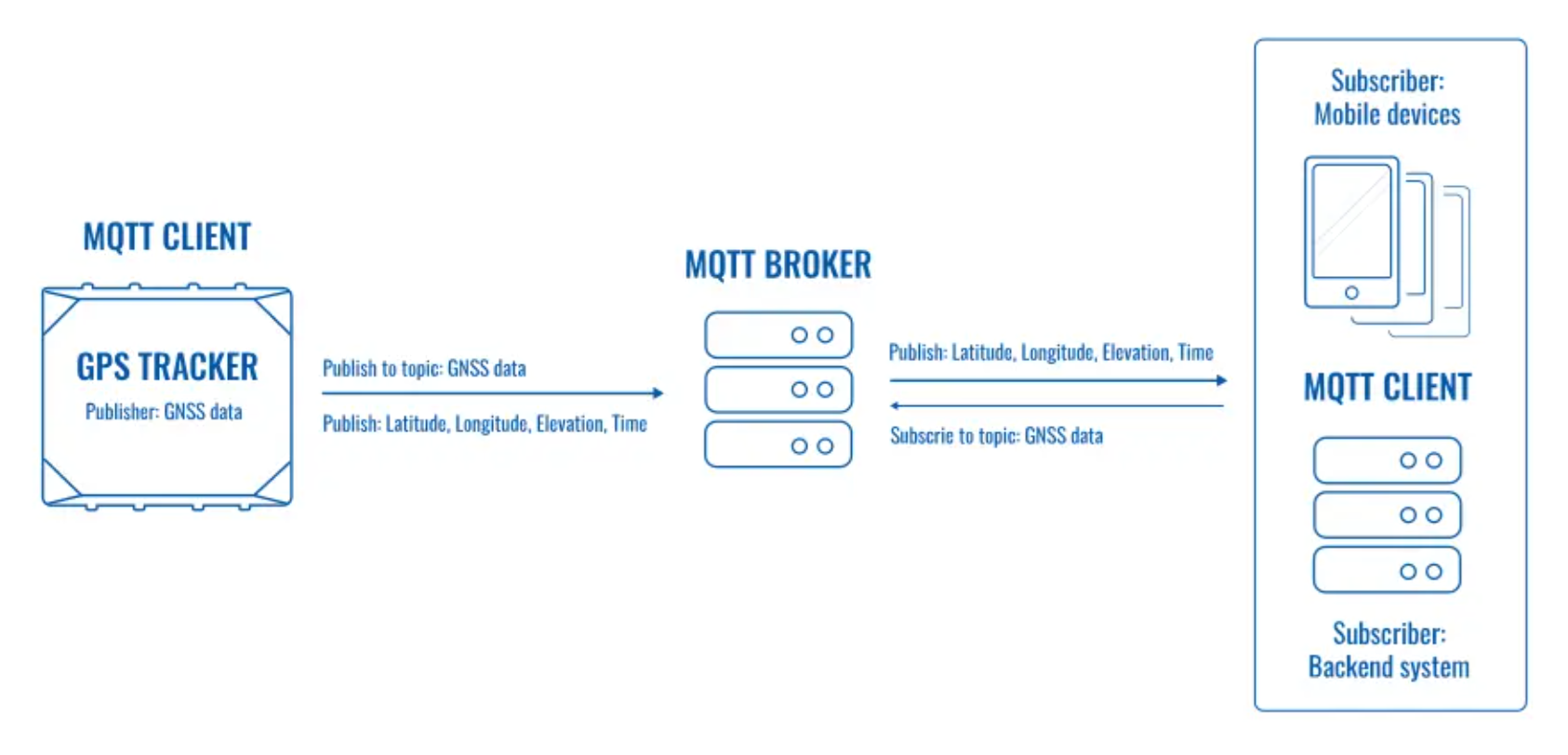 MQTT CLIENT

GPS TRACKER
Publisher: GNSS data

Publish to topic: GNSS data

Publish: Latitude, Longitude, Elevation, Time

MQTT BROKER

Publish: Latitude, Longitude, Elevation, Time

Subscrie to topic: GNSS data

Subscriber:
Mobile devices

MQTT CLIENT

Subscriber:
Backend system